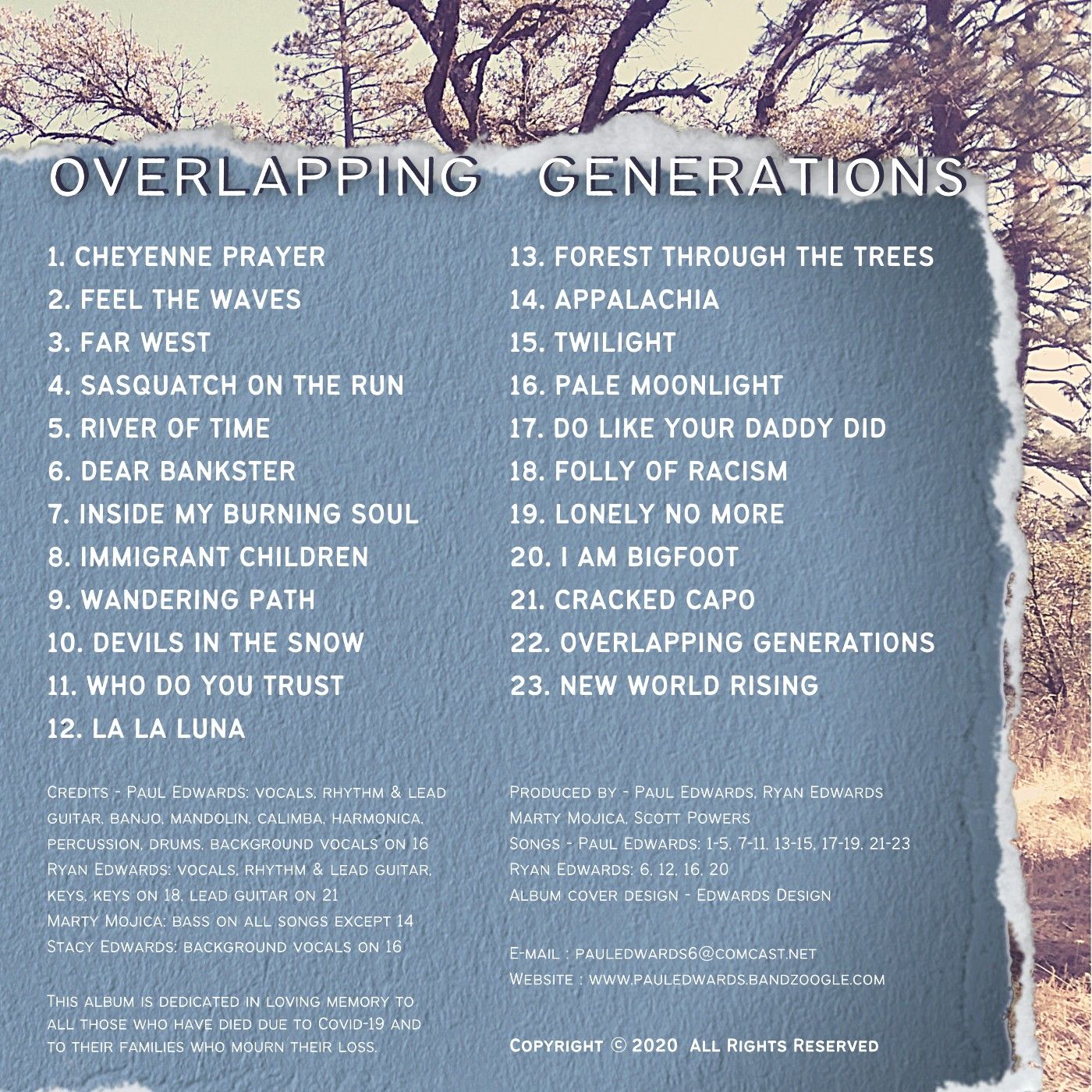 OVERLAPPING GENERATIONS

1. CHEYENNE PRAYER
2. FEEL THE WAVES
3. FAR WEST
4. SASQUATCH ON THE RUN
5. RIVER OF TIME
6. DEAR BANKSTER
7. INSIDE MY BURNING SOUL
8. IMMIGRANT CHILDREN
9. WANDERING PATH
10. DEVILS IN THE SNOW
11. WHO DO YOU TRUST
12. LA LA LUNA

Credits - Paul Edwards: vocals, rhythm & lead guitar, banjo, mandolin, calimba, harmonica, percussion, drums, background vocals on 16
Ryan Edwards: vocals, rhythm & lead guitar, keys, keys on 18, lead guitar on 21
Marty Mojica: bass on all songs except 14
Stacy Edwards: background vocals on 16

This album is dedicated in loving memory to all those who have died due to Covid-19 and to their families who mourn their loss.

13. FOREST THROUGH THE TREES
14. APPALACHIA
15. TWILIGHT
16. PALE MOONLIGHT
17. DO LIKE YOUR DADDY DID
18. FOLLY OF RACISM
19. LONELY NO MORE
20. I AM BIGFOOT
21. CRACKED CAPO
22. OVERLAPPING GENERATIONS
23. NEW WORLD RISING

Produced by - Paul Edwards, Ryan Edwards
Marty Mojica, Scott Powers
Songs - Paul Edwards: 1-5, 7-11, 13-15, 17-19, 21-23
Ryan Edwards: 6, 12, 16, 20
Album cover design - Edwards Design

E-mail : pauledwards6@comcast.net
Website : www.pauledwards.bandzoogle.com

Copyright © 2020 All Rights Reserved